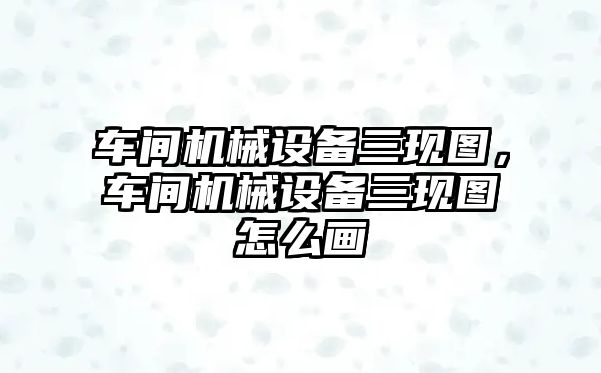 车间机械设备三现图，车间机械设备三现图怎么画